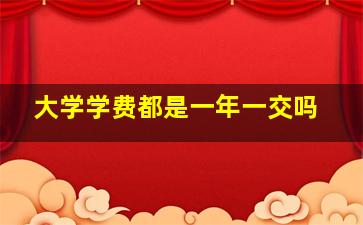 大学学费都是一年一交吗